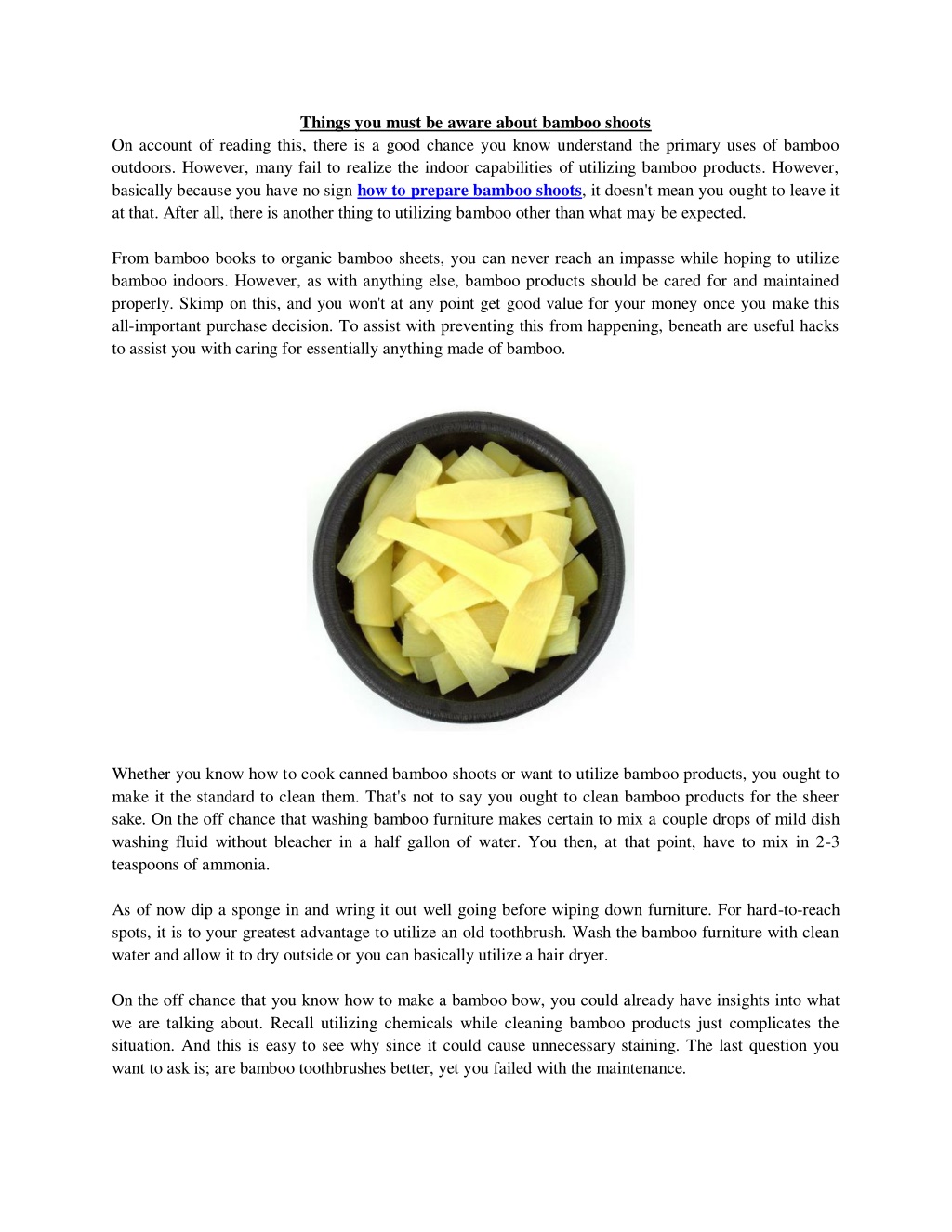 Things you must be aware about bamboo shoots
On account of reading this, there is a good chance you know understand the primary uses of bamboo outdoors. However, many fail to realize the indoor capabilities of utilizing bamboo products. However, basically because you have no sign how to prepare bamboo shoots, it doesn't mean you ought to leave it at that. After all, there is another thing to utilizing bamboo other than what may be expected.

From bamboo books to organic bamboo sheets, you can never reach an impasse while hoping to utilize bamboo indoors. However, as with anything else, bamboo products should be cared for and maintained properly. Skimp on this, and you won't at any point get good value for your money once you make this all-important purchase decision. To assist with preventing this from happening, beneath are useful hacks to assist you with caring for essentially anything made of bamboo.

Whether you know how to cook canned bamboo shoots or want to utilize bamboo products, you ought to make it the standard to clean them. That's not to say you ought to clean bamboo products for the sheer sake. On the off chance that washing bamboo furniture makes certain to mix a couple drops of mild dish washing fluid without bleacher in a half gallon of water. You then, at that point, have to mix in 2-3 teaspoons of ammonia.

As of now dip a sponge in and wring it out well going before wiping down furniture. For hard-to-reach spots, it is to your greatest advantage to utilize an old toothbrush. Wash the bamboo furniture with clean water and allow it to dry outside or you can basically utilize a hair dryer.

On the off chance that you know how to make a bamboo bow, you could already have insights into what we are talking about. Recall utilizing chemicals while cleaning bamboo products just complicates the situation. And this is easy to see why since it could cause unnecessary staining. The last question you want to ask is; are bamboo toothbrushes better, yet you failed with the maintenance.